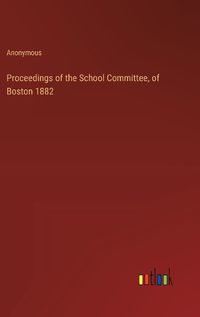 Anonymous

Proceedings of the School Committee, of Boston 1882

outlook